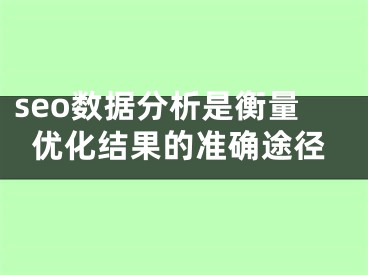 seo数据分析是衡量优化结果的准确途径